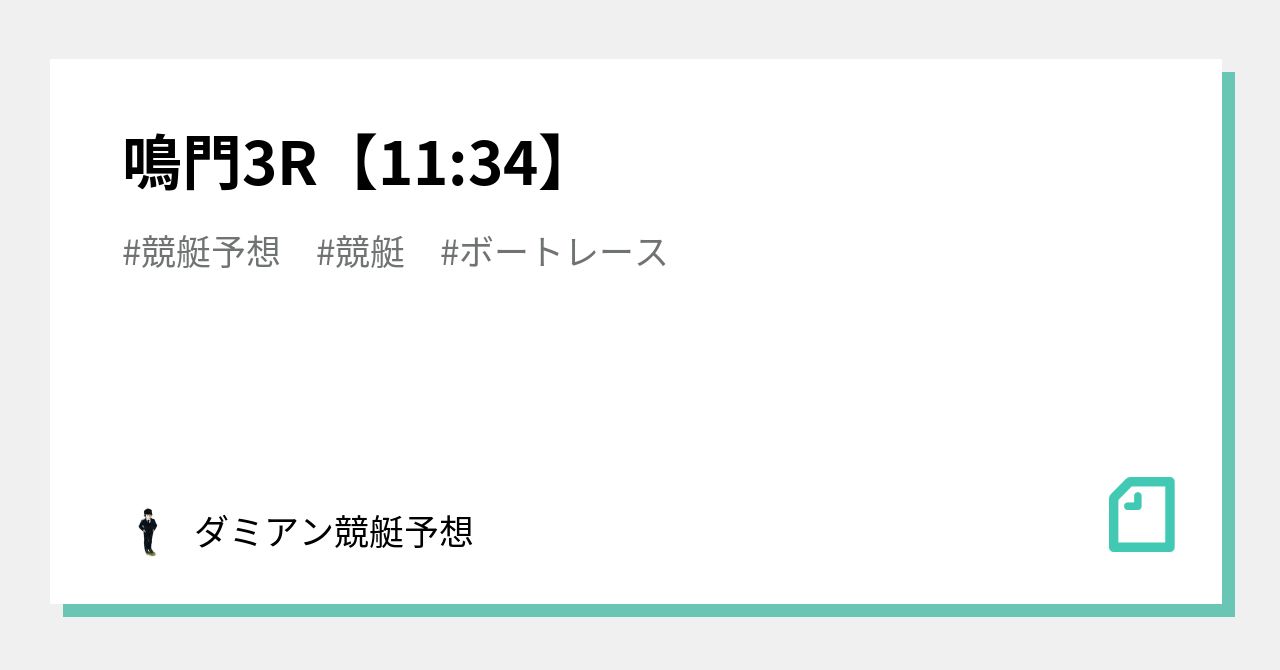 鳴門3R【11:34】

#競艇予想　#競艇　#ボートレース

ダミアン競艇予想